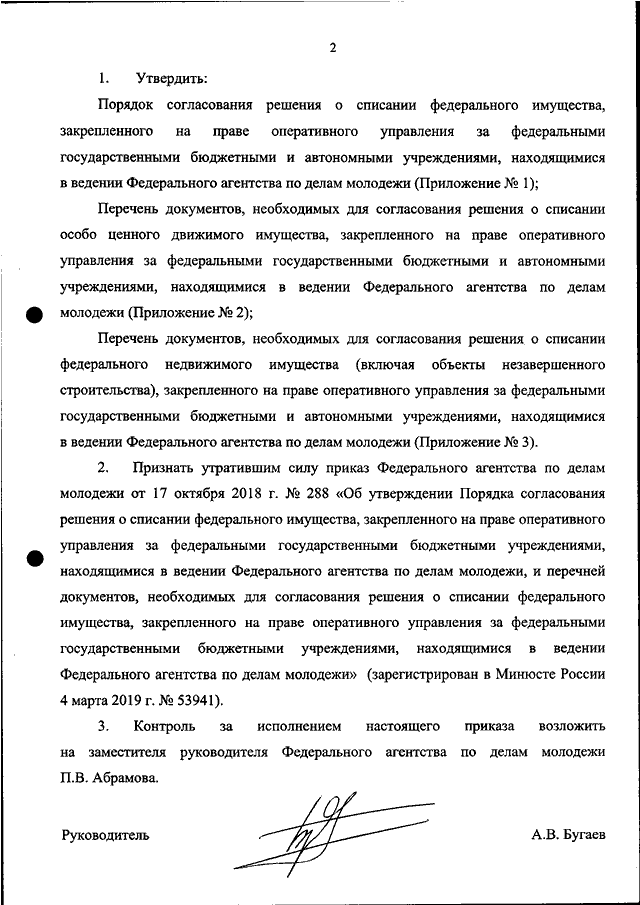 2

1. Утвердить:

Порядок согласования решения о списании федерального имущества, закрепленного на праве оперативного управления за федеральными государственными бюджетными и автономными учреждениями, находящимися в ведении Федерального агентства по делам молодежи (Приложение № 1);

Перечень документов, необходимых для согласования решения о списании особо ценного движимого имущества, закрепленного на праве оперативного управления за федеральными государственными бюджетными и автономными учреждениями, находящимися в ведении Федерального агентства по делам молодежи (Приложение № 2);

Перечень документов, необходимых для согласования решения о списании федерального недвижимого имущества (включая объекты незавершенного строительства), закрепленного на праве оперативного управления за федеральными государственными бюджетными и автономными учреждениями, находящимися в ведении Федерального агентства по делам молодежи (Приложение № 3).

2. Признать утратившим силу приказ Федерального агентства по делам молодежи от 17 октября 2018 г. № 288 «Об утверждении Порядка согласования решения о списании федерального имущества, закрепленного на праве оперативного управления за федеральными государственными бюджетными учреждениями, находящимися в ведении Федерального агентства по делам молодежи, и перечней документов, необходимых для согласования решения о списании федерального имущества, закрепленного на праве оперативного управления за федеральными государственными бюджетными учреждениями, находящимися в ведении Федерального агентства по делам молодежи» (зарегистрирован в Минюсте России 4 марта 2019 г. № 53941).

3. Контроль за исполнением настоящего приказа возложить на заместителя руководителя Федерального агентства по делам молодежи П.В. Абрамова.

Руководитель А.В. Бугаев